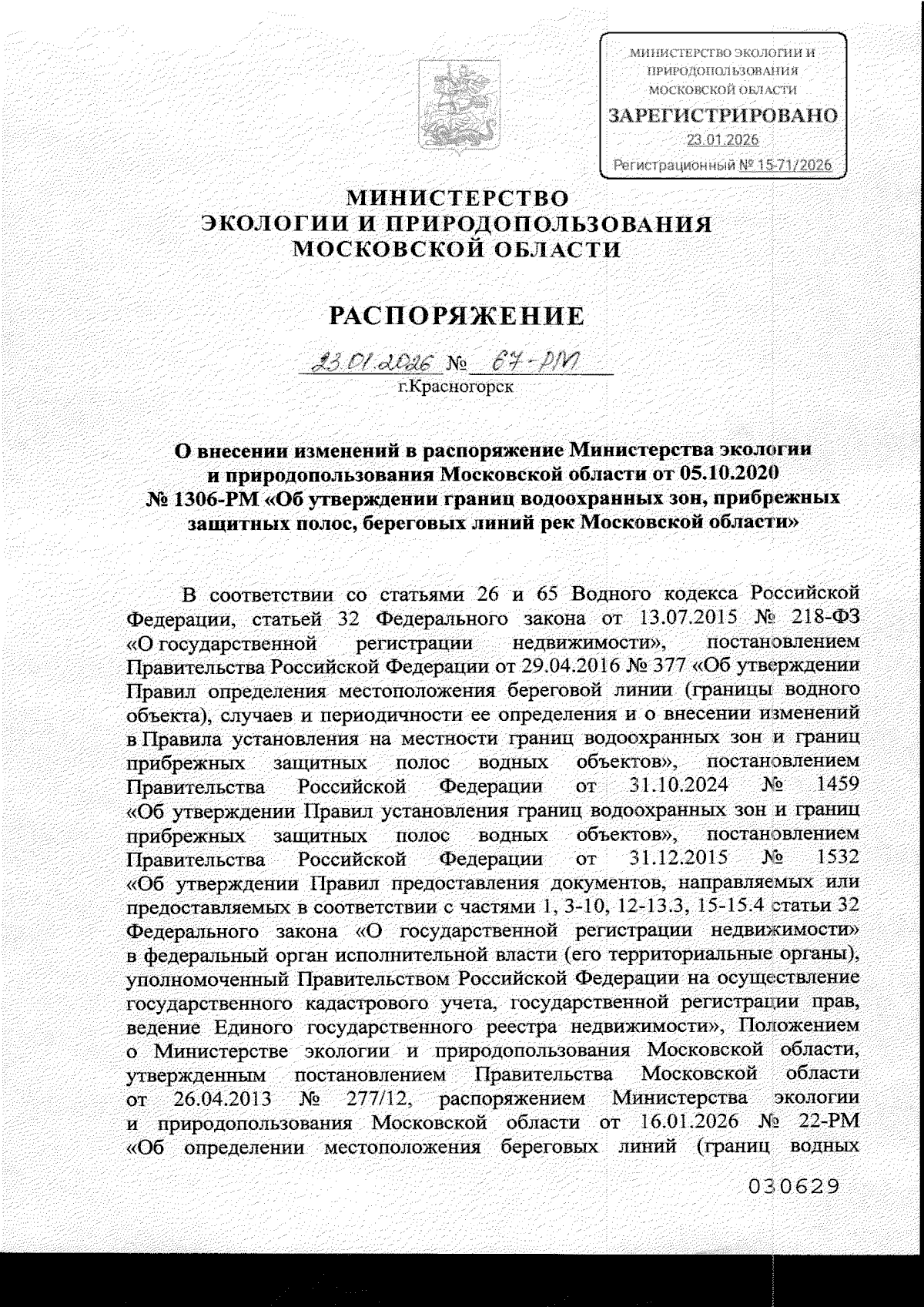 МИНИСТЕРСТВО ЭКОЛОГИИ И ПРИРОДОПОЛЬЗОВАНИЯ МОСКОВСКОЙ ОБЛАСТИ
ЗАРЕГИСТРИРОВАНО
23.01.2026
Регистрационный № 15-71/2026

МИНИСТЕРСТВО
ЭКОЛОГИИ И ПРИРОДОПОЛЬЗОВАНИЯ
МОСКОВСКОЙ ОБЛАСТИ

РАСПОРЯЖЕНИЕ

23.01.2026 № 67-РМ
г.Красногорск

О внесении изменений в распоряжение Министерства экологии и природопользования Московской области от 05.10.2020 № 1306-РМ «Об утверждении границ водоохранных зон, прибрежных защитных полос, береговых линий рек Московской области»

В соответствии со статьями 26 и 65 Водного кодекса Российской Федерации, статьей 32 Федерального закона от 13.07.2015 № 218-ФЗ «О государственной регистрации недвижимости», постановлением Правительства Российской Федерации от 29.04.2016 № 377 «Об утверждении Правил определения местоположения береговой линии (границы водного объекта), случаев и периодичности ее определения и о внесении изменений в Правила установления на местности границ водоохранных зон и границ прибрежных защитных полос водных объектов», постановлением Правительства Российской Федерации от 31.10.2024 № 1459 «Об утверждении Правил установления границ водоохранных зон и границ прибрежных защитных полос водных объектов», постановлением Правительства Российской Федерации от 31.12.2015 № 1532 «Об утверждении Правил предоставления документов, направляемых или предоставляемых в соответствии с частями 1, 3-10, 12-13.3, 15-15.4 статьи 32 Федерального закона «О государственной регистрации недвижимости» в федеральный орган исполнительной власти (его территориальные органы), уполномоченный Правительством Российской Федерации на осуществление государственного кадастрового учета, государственной регистрации прав, ведение Единого государственного реестра недвижимости», Положением о Министерстве экологии и природопользования Московской области, утвержденным постановлением Правительства Московской области от 26.04.2013 № 277/12, распоряжением Министерства экологии и природопользования Московской области от 16.01.2026 № 22-РМ «Об определении местоположения береговых линий (границ водных

030629